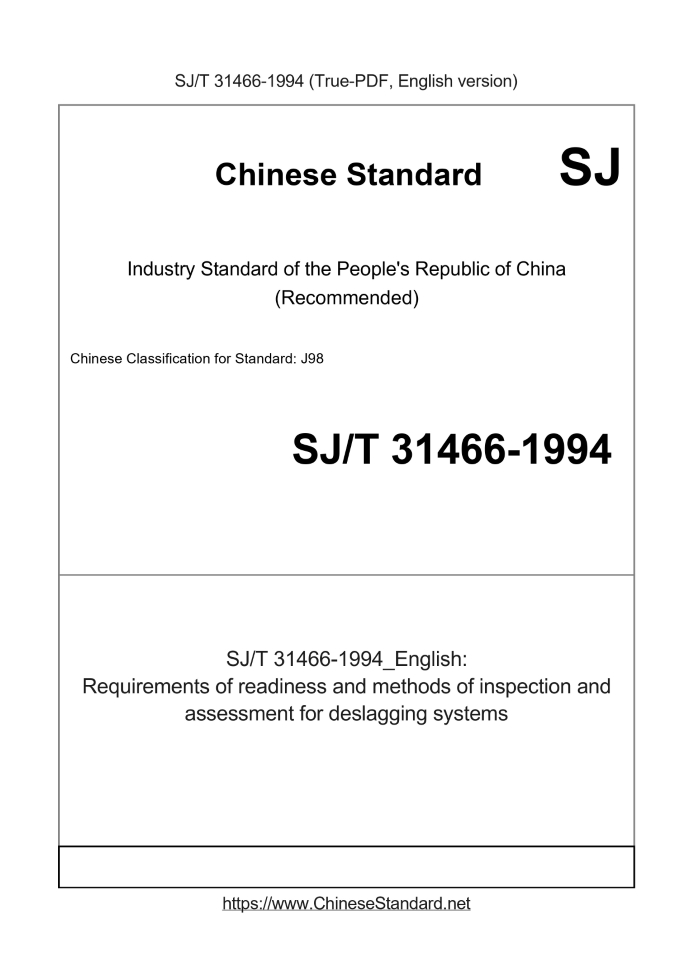 SJ/T 31466-1994 (True-PDF, English version)

Chinese Standard SJ

Industry Standard of the People's Republic of China
(Recommended)

Chinese Classification for Standard: J98

SJ/T 31466-1994

SJ/T 31466-1994_English:
Requirements of readiness and methods of inspection and assessment for deslagging systems

https://www.ChineseStandard.net